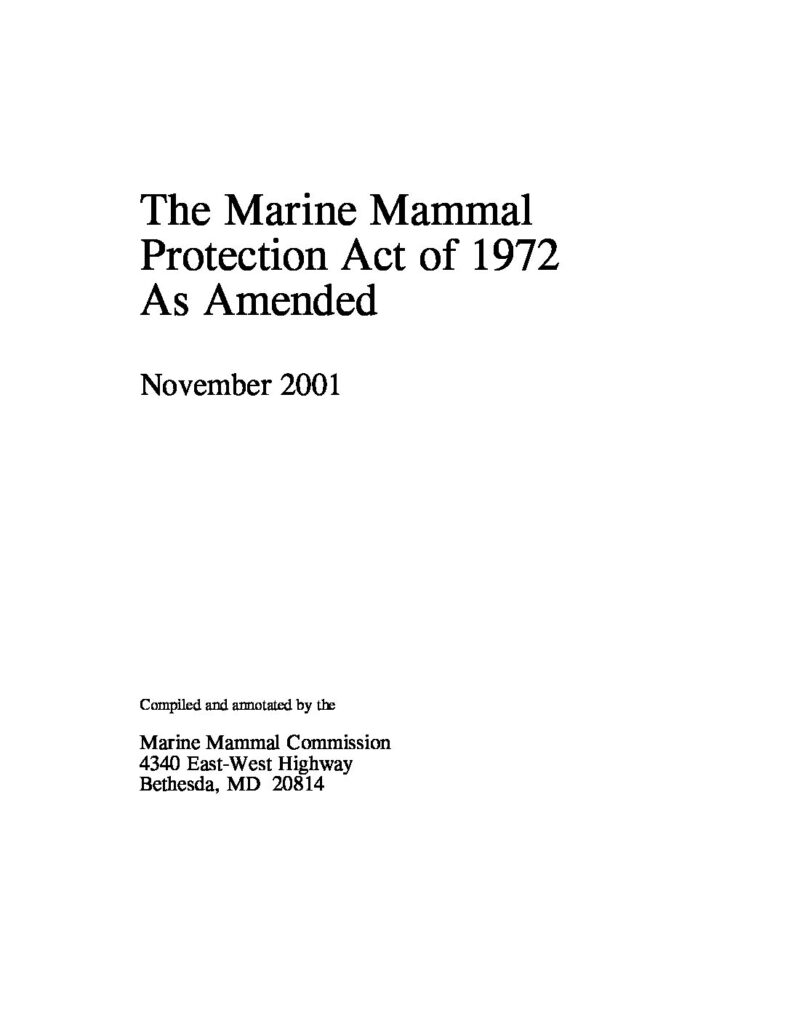 The Marine Mammal Protection Act of 1972 As Amended

November 2001

Compiled and annotated by the

Marine Mammal Commission
4340 East-West Highway
Bethesda, MD 20814